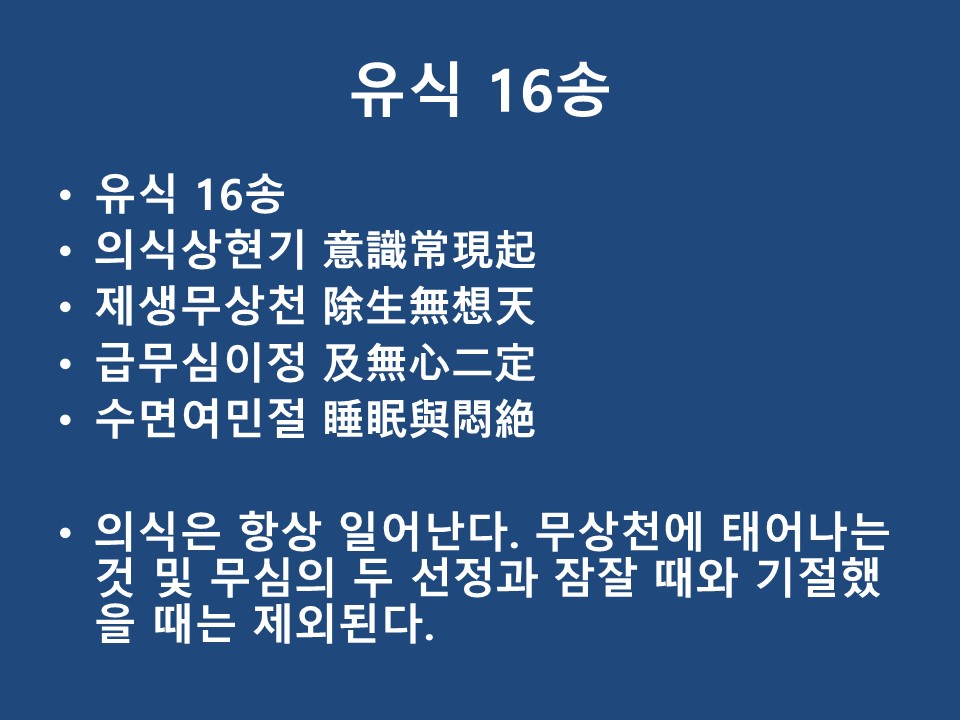 유식 16송

• 유식 16송
• 의식상현기 意識常現起
• 제생무상천 除生無想天
• 급무심이정 及無心二定
• 수면여민절 睡眠與悶絶

• 의식은 항상 일어난다. 무상천에 태어나는 것 및 무심의 두 선정과 잠잘 때와 기절했을 때는 제외된다.